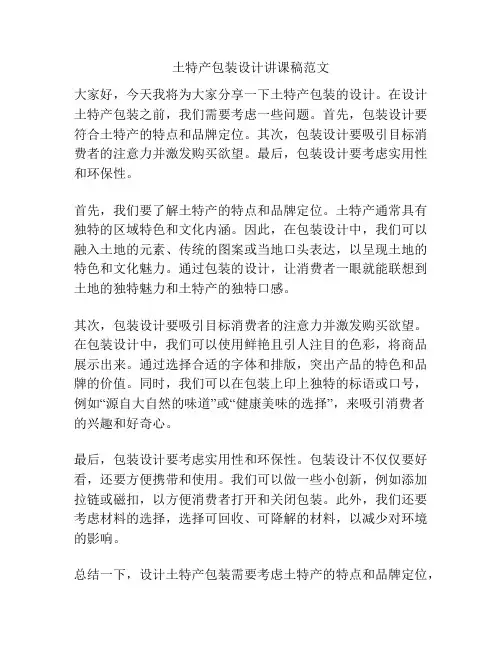 土特产包装设计讲课稿范文

大家好，今天我将为大家分享一下土特产包装的设计。在设计土特产包装之前，我们需要考虑一些问题。首先，包装设计要符合土特产的特点和品牌定位。其次，包装设计要吸引目标消费者的注意力并激发购买欲望。最后，包装设计要考虑实用性和环保性。

首先，我们要了解土特产的特点和品牌定位。土特产通常具有独特的区域特色和文化内涵。因此，在包装设计中，我们可以融入土地的元素、传统的图案或当地口头表达，以呈现土地的特色和文化魅力。通过包装的设计，让消费者一眼就能联想到土地的独特魅力和土特产的独特口感。

其次，包装设计要吸引目标消费者的注意力并激发购买欲望。在包装设计中，我们可以使用鲜艳且引人注目的色彩，将商品展示出来。通过选择合适的字体和排版，突出产品的特色和品牌的价值。同时，我们可以在包装上印上独特的标语或口号，例如“源自大自然的味道”或“健康美味的选择”，来吸引消费者的兴趣和好奇心。

最后，包装设计要考虑实用性和环保性。包装设计不仅仅要好看，还要方便携带和使用。我们可以做一些小创新，例如添加拉链或磁扣，以方便消费者打开和关闭包装。此外，我们还要考虑材料的选择，选择可回收、可降解的材料，以减少对环境的影响。

总结一下，设计土特产包装需要考虑土特产的特点和品牌定位，